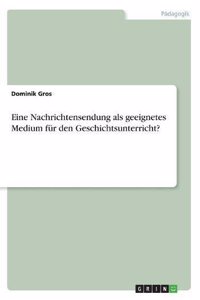 Pädagogik

Dominik Gros

Eine Nachrichtensendung als geeignetes Medium für den Geschichtsunterricht?

GRIN